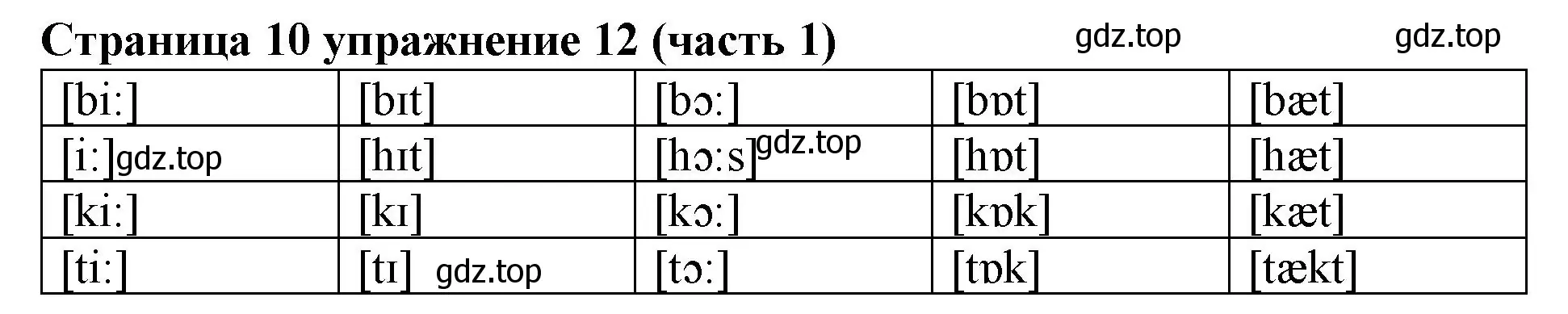 Страница 10 упражнение 12 (часть 1) gdz.top gdz.top

| [biː] | [bɪt] | [bɔː] | [bɒt] | [bæt] |
|---|---|---|---|---|
| [iː] gdz.top | [hɪt] | [hɔːs] gdz.top | [hɒt] | [hæt] |
| [kiː] | [kɪ] | [kɔː] | [kɒk] | [kæt] |
| [tiː] | [tɪ] gdz.top | [tɔː] | [tɒk] | [tækt] |